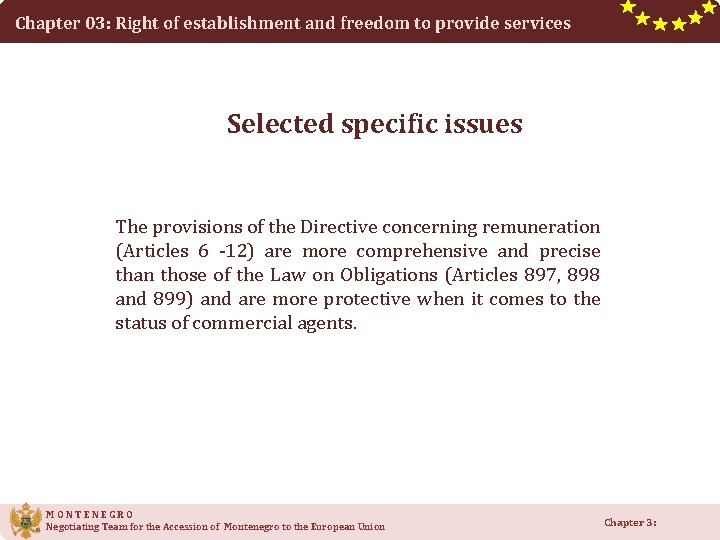 Chapter 03: Right of establishment and freedom to provide services

Selected specific issues

The provisions of the Directive concerning remuneration (Articles 6 -12) are more comprehensive and precise than those of the Law on Obligations (Articles 897, 898 and 899) and are more protective when it comes to the status of commercial agents.

MONTENEGRO
Negotiating Team for the Accession of Montenegro to the European Union

Chapter 3: